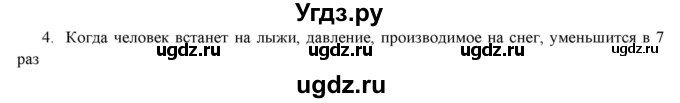 Угдз.ру

4. Когда человек встанет на лыжи, давление, производимое на снег, уменьшится в 7 раз

ugdz.ru ugdz.ru ugdz.ru ugdz.ru

ugdz.ru